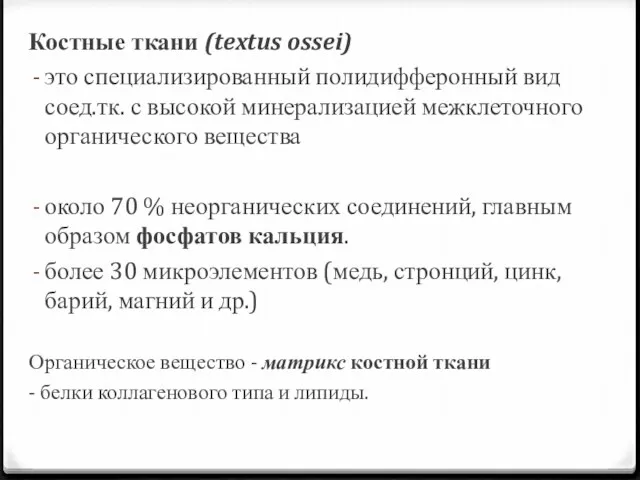 Костные ткани (textus ossei)
- это специализированный полидифферонный вид соед.тк. с высокой минерализацией межклеточного органического вещества

- около 70 % неорганических соединений, главным образом фосфатов кальция.
- более 30 микроэлементов (медь, стронций, цинк, барий, магний и др.)

Органическое вещество - матрикс костной ткани
- белки коллагенового типа и липиды.